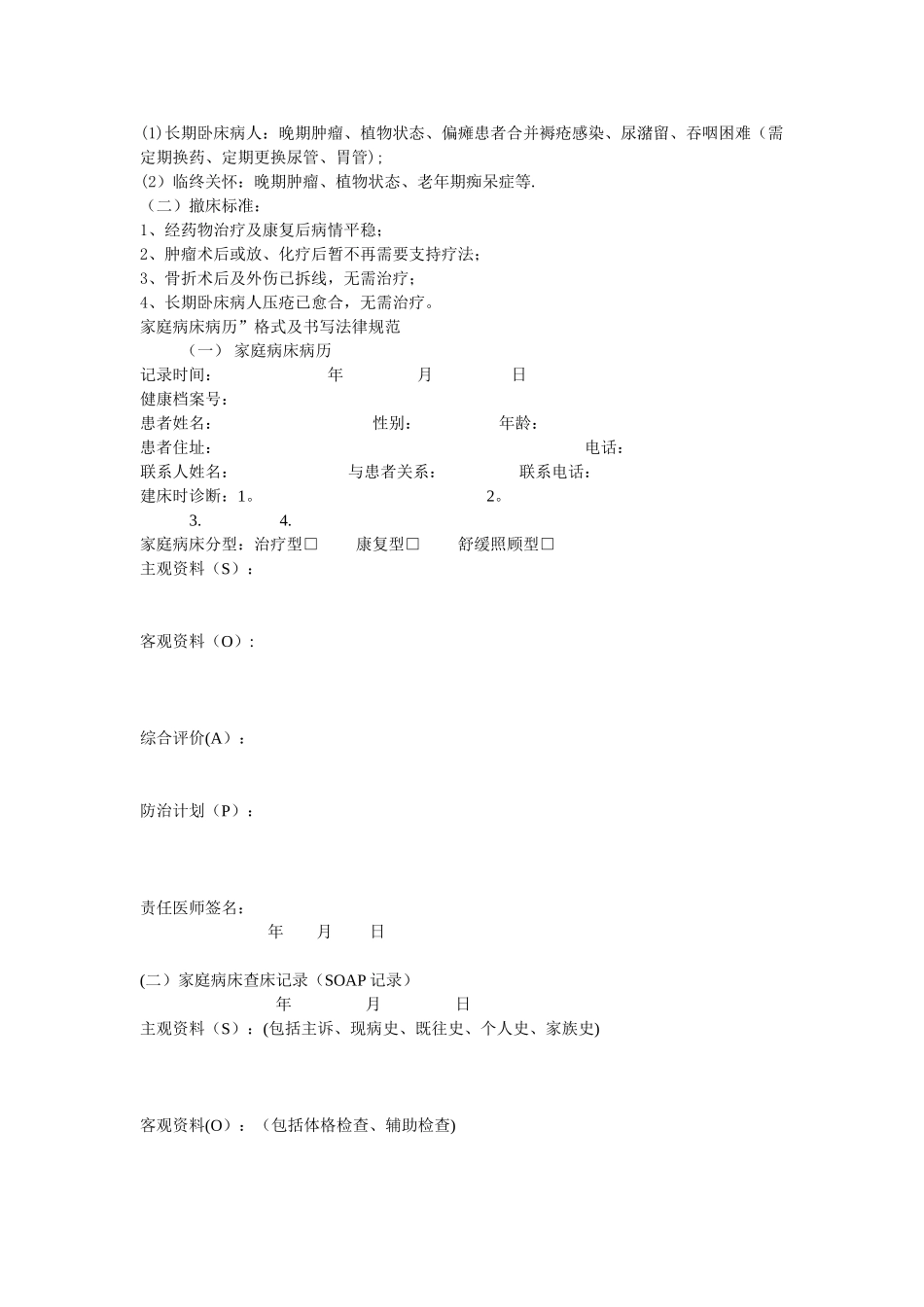 (1)长期卧床病人：晚期肿瘤、植物状态、偏瘫患者合并褥疮感染、尿潴留、吞咽困难（需定期换药、定期更换尿管、胃管）；
(2）临终关怀：晚期肿瘤、植物状态、老年期痴呆症等.
（二）撤床标准：
1、经药物治疗及康复后病情平稳；
2、肿瘤术后或放、化疗后暂不再需要支持疗法；
3、骨折术后及外伤已拆线，无需治疗；
4、长期卧床病人压疮已愈合，无需治疗。
家庭病床病历”格式及书写法律规范
（一） 家庭病床病历
记录时间： 年 月 日
健康档案号：
患者姓名： 性别： 年龄：
患者住址： 电话：
联系人姓名： 与患者关系： 联系电话：
建床时诊断：1。 2。
3. 4.
家庭病床分型：治疗型□ 康复型□ 舒缓照顾型□
主观资料（S）：

客观资料（O）：

综合评价(A）：

防治计划（P）：

责任医师签名：
年 月 日

(二）家庭病床查床记录（SOAP 记录）
年 月 日
主观资料（S）：(包括主诉、现病史、既往史、个人史、家族史)

客观资料(O)：（包括体格检查、辅助检查)